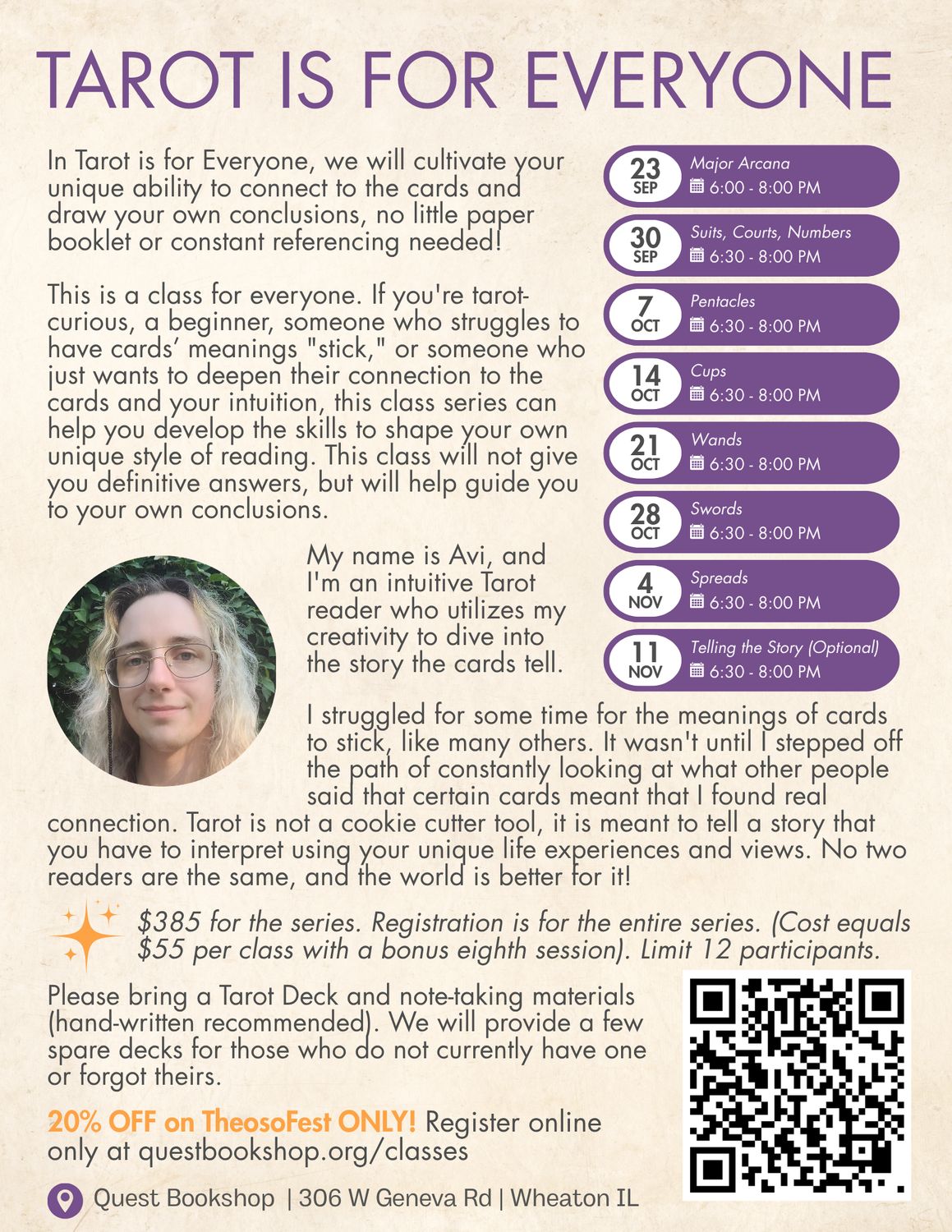 TAROT IS FOR EVERYONE

In Tarot is for Everyone, we will cultivate your unique ability to connect to the cards and draw your own conclusions, no little paper booklet or constant referencing needed!

This is a class for everyone. If you're tarot-curious, a beginner, someone who struggles to have cards' meanings "stick," or someone who just wants to deepen their connection to the cards and your intuition, this class series can help you develop the skills to shape your own unique style of reading. This class will not give you definitive answers, but will help guide you to your own conclusions.

23 SEP Major Arcana 6:00 - 8:00 PM
30 SEP Suits, Courts, Numbers 6:30 - 8:00 PM
7 OCT Pentacles 6:30 - 8:00 PM
14 OCT Cups 6:30 - 8:00 PM
21 OCT Wands 6:30 - 8:00 PM
28 OCT Swords 6:30 - 8:00 PM
4 NOV Spreads 6:30 - 8:00 PM
11 NOV Telling the Story (Optional) 6:30 - 8:00 PM

My name is Avi, and I'm an intuitive Tarot reader who utilizes my creativity to dive into the story the cards tell.

I struggled for some time for the meanings of cards to stick, like many others. It wasn't until I stepped off the path of constantly looking at what other people said that certain cards meant that I found real connection. Tarot is not a cookie cutter tool, it is meant to tell a story that you have to interpret using your unique life experiences and views. No two readers are the same, and the world is better for it!

$385 for the series. Registration is for the entire series. (Cost equals $55 per class with a bonus eighth session). Limit 12 participants.

Please bring a Tarot Deck and note-taking materials (hand-written recommended). We will provide a few spare decks for those who do not currently have one or forgot theirs.

20% OFF on TheosoFest ONLY! Register online only at questbookshop.org/classes

Quest Bookshop | 306 W Geneva Rd | Wheaton IL